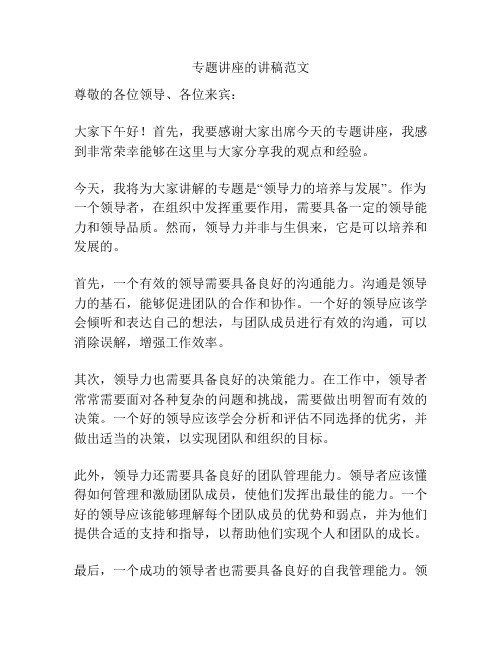 专题讲座的讲稿范文

尊敬的各位领导、各位来宾：

大家下午好！首先，我要感谢大家出席今天的专题讲座，我感到非常荣幸能够在这里与大家分享我的观点和经验。

今天，我将为大家讲解的专题是“领导力的培养与发展”。作为一个领导者，在组织中发挥重要作用，需要具备一定的领导能力和领导品质。然而，领导力并非与生俱来，它是可以培养和发展的。

首先，一个有效的领导需要具备良好的沟通能力。沟通是领导力的基石，能够促进团队的合作和协作。一个好的领导应该学会倾听和表达自己的想法，与团队成员进行有效的沟通，可以消除误解，增强工作效率。

其次，领导力也需要具备良好的决策能力。在工作中，领导者常常需要面对各种复杂的问题和挑战，需要做出明智而有效的决策。一个好的领导应该学会分析和评估不同选择的优劣，并做出适当的决策，以实现团队和组织的目标。

此外，领导力还需要具备良好的团队管理能力。领导者应该懂得如何管理和激励团队成员，使他们发挥出最佳的能力。一个好的领导应该能够理解每个团队成员的优势和弱点，并为他们提供合适的支持和指导，以帮助他们实现个人和团队的成长。

最后，一个成功的领导者也需要具备良好的自我管理能力。领